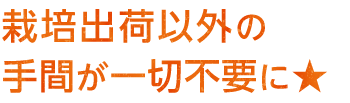 栽培出荷以外の
手間が一切不要に★